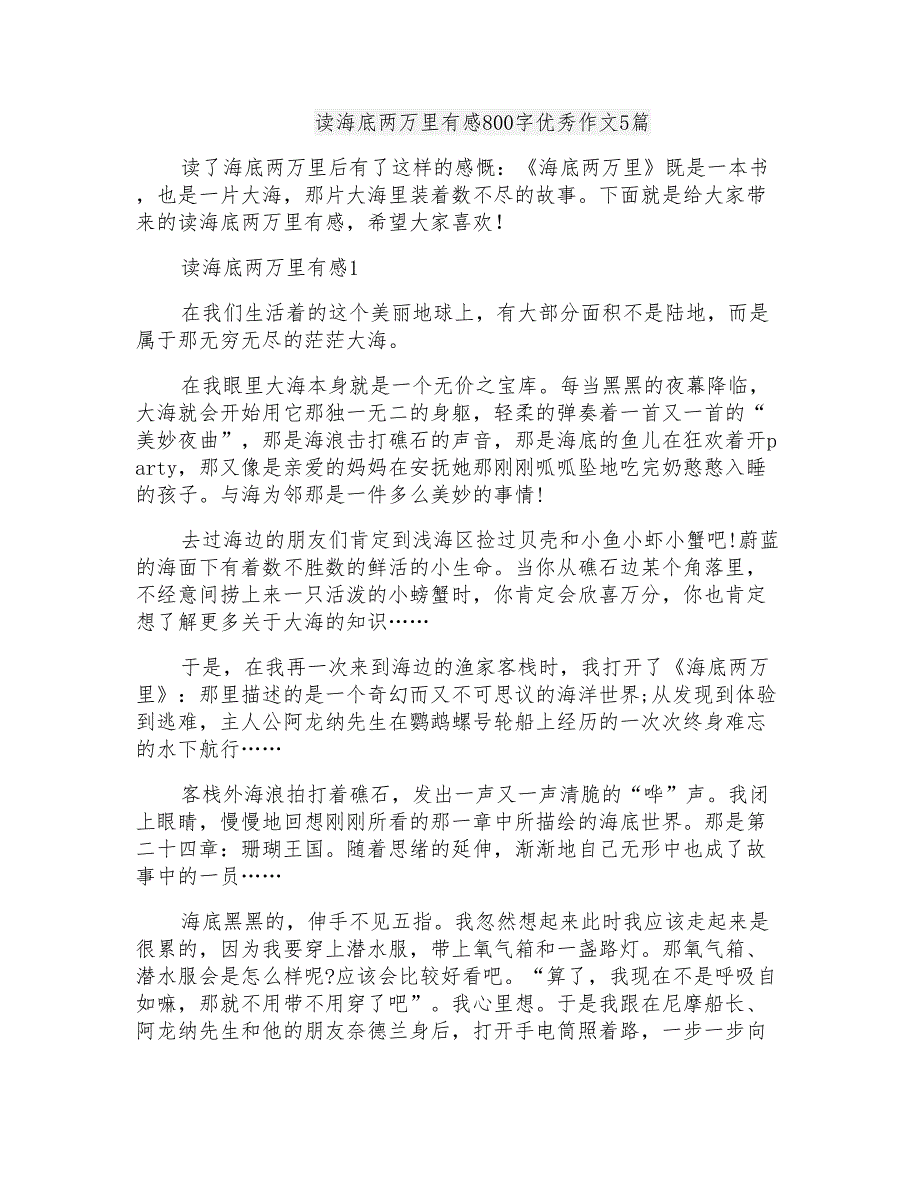 读海底两万里有感800字优秀作文5篇

读了海底两万里后有了这样的感慨：《海底两万里》既是一本书，也是一片大海，那片大海里装着数不尽的故事。下面就是给大家带来的读海底两万里有感，希望大家喜欢！

读海底两万里有感1

在我们生活着的这个美丽地球上，有大部分面积不是陆地，而是属于那无穷无尽的茫茫大海。

在我眼里大海本身就是一个无价之宝库。每当黑黑的夜幕降临，大海就会开始用它那独一无二的身躯，轻柔的弹奏着一首又一首的“美妙夜曲”，那是海浪击打礁石的声音，那是海底的鱼儿在狂欢着开party，那又像是亲爱的妈妈在安抚她那刚刚呱呱坠地吃完奶憨憨入睡的孩子。与海为邻那是一件多么美妙的事情!

去过海边的朋友们肯定到浅海区捡过贝壳和小鱼小虾小蟹吧!蔚蓝的海面下有着数不胜数的鲜活的小生命。当你从礁石边某个角落里，不经意间捞上来一只活泼的小螃蟹时，你肯定会欣喜万分，你也肯定想了解更多关于大海的知识……

于是，在我再一次来到海边的渔家客栈时，我打开了《海底两万里》：那里描述的是一个奇幻而又不可思议的海洋世界;从发现到体验到逃难，主人公阿龙纳先生在鹦鹉螺号轮船上经历的一次次终身难忘的水下航行……

客栈外海浪拍打着礁石，发出一声又一声清脆的“哗”声。我闭上眼睛，慢慢地回想刚刚所看的那一章中所描绘的海底世界。那是第二十四章：珊瑚王国。随着思绪的延伸，渐渐地自己无形中也成了故事中的一员……

海底黑黑的，伸手不见五指。我忽然想起来此时我应该走起来是很累的，因为我要穿上潜水服，带上氧气箱和一盏路灯。那氧气箱、潜水服会是怎么样呢?应该会比较好看吧。“算了，我现在不是呼吸自如嘛，那就不用带不用穿了吧”。我心里想。于是我跟在尼摩船长、阿龙纳先生和他的朋友奈德兰身后，打开手电筒照着路，一步一步向